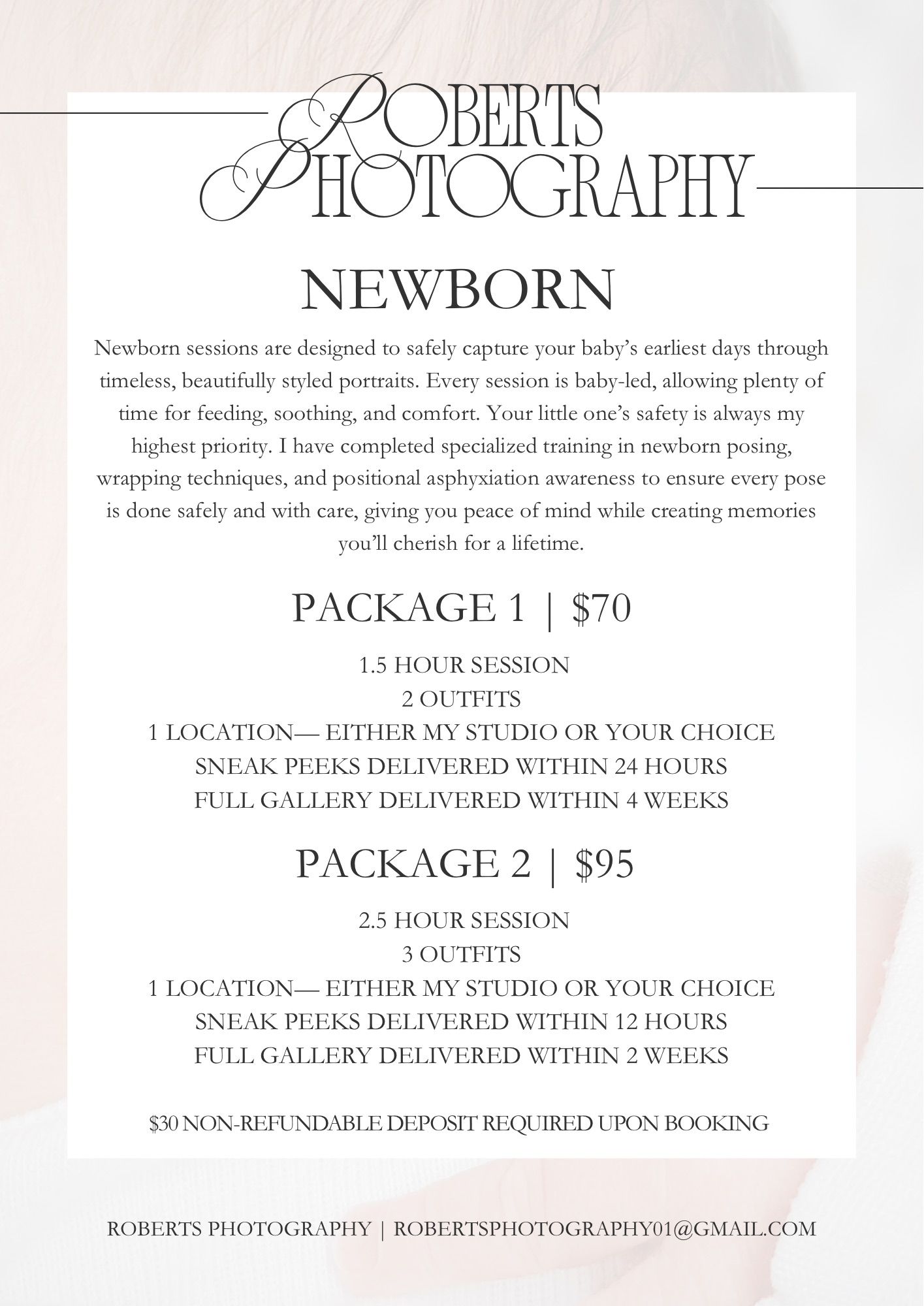 ROBERTS
PHOTOGRAPHY

NEWBORN

Newborn sessions are designed to safely capture your baby's earliest days through timeless, beautifully styled portraits. Every session is baby-led, allowing plenty of time for feeding, soothing, and comfort. Your little one's safety is always my highest priority. I have completed specialized training in newborn posing, wrapping techniques, and positional asphyxiation awareness to ensure every pose is done safely and with care, giving you peace of mind while creating memories you'll cherish for a lifetime.

PACKAGE 1 | $70

1.5 HOUR SESSION
2 OUTFITS
1 LOCATION— EITHER MY STUDIO OR YOUR CHOICE
SNEAK PEEKS DELIVERED WITHIN 24 HOURS
FULL GALLERY DELIVERED WITHIN 4 WEEKS

PACKAGE 2 | $95

2.5 HOUR SESSION
3 OUTFITS
1 LOCATION— EITHER MY STUDIO OR YOUR CHOICE
SNEAK PEEKS DELIVERED WITHIN 12 HOURS
FULL GALLERY DELIVERED WITHIN 2 WEEKS

$30 NON-REFUNDABLE DEPOSIT REQUIRED UPON BOOKING

ROBERTS PHOTOGRAPHY | ROBERTSPHOTOGRAPHY01@GMAIL.COM